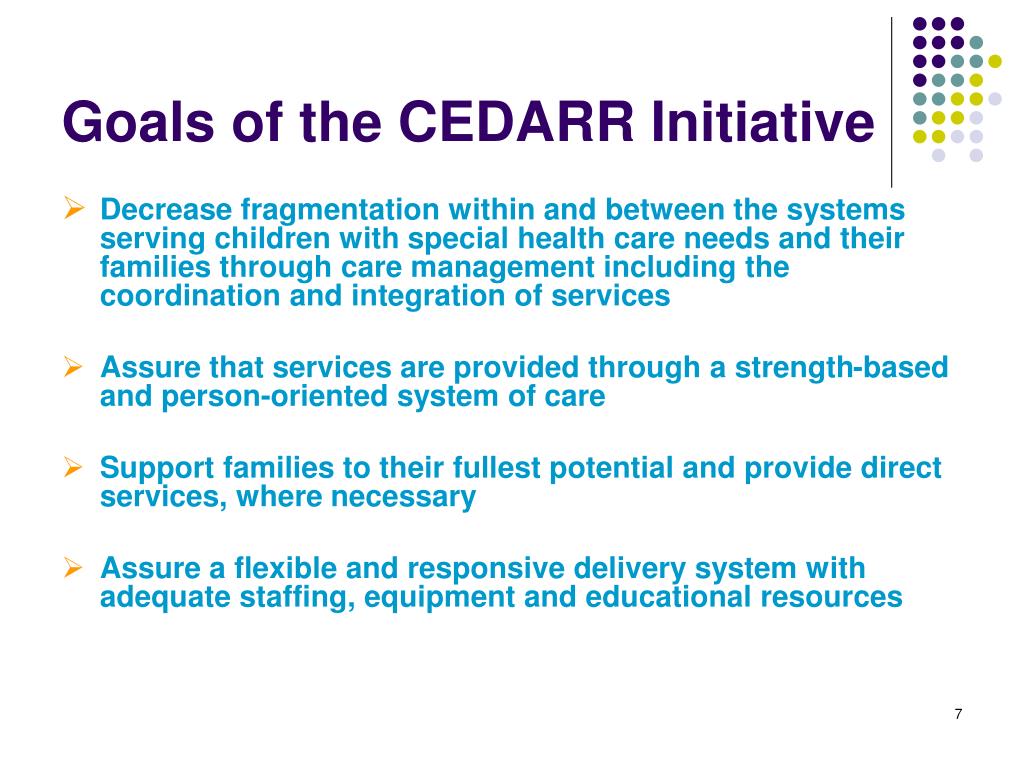 Goals of the CEDARR Initiative

➢ Decrease fragmentation within and between the systems serving children with special health care needs and their families through care management including the coordination and integration of services

➢ Assure that services are provided through a strength-based and person-oriented system of care

➢ Support families to their fullest potential and provide direct services, where necessary

➢ Assure a flexible and responsive delivery system with adequate staffing, equipment and educational resources

7